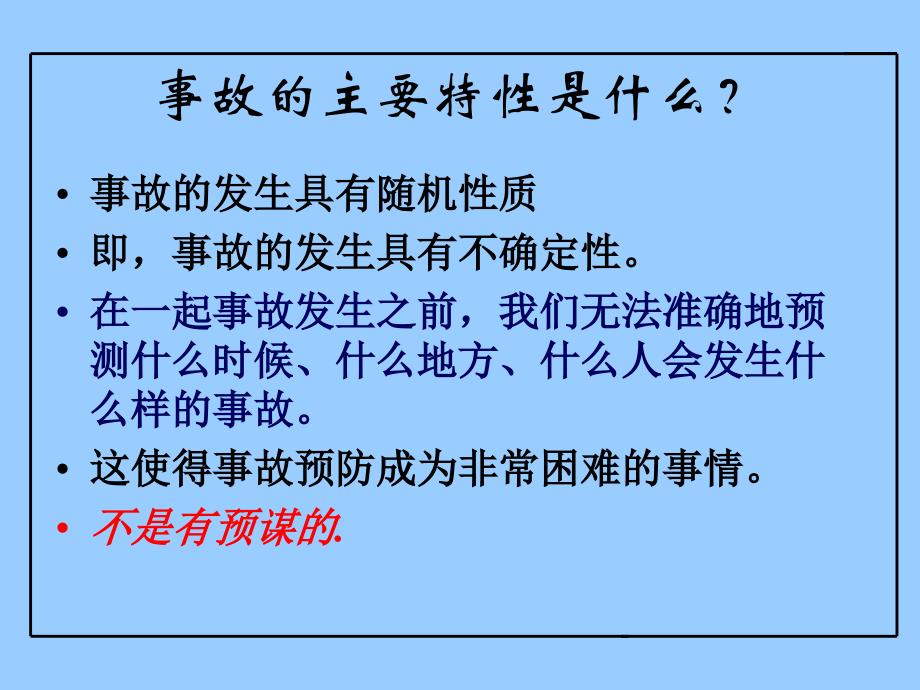 事故的主要特性是什么？

• 事故的发生具有随机性质
• 即，事故的发生具有不确定性。
• 在一起事故发生之前，我们无法准确地预测什么时候、什么地方、什么人会发生什么样的事故。
• 这使得事故预防成为非常困难的事情。
• 不是有预谋的.